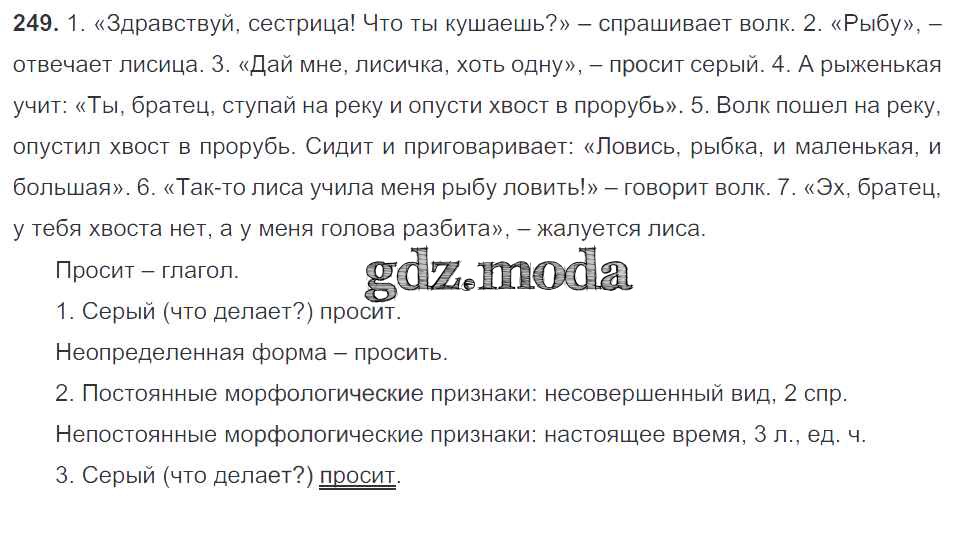 249. 1. «Здравствуй, сестрица! Что ты кушаешь?» – спрашивает волк. 2. «Рыбу», – отвечает лисица. 3. «Дай мне, лисичка, хоть одну», – просит серый. 4. А рыженькая учит: «Ты, братец, ступай на реку и опусти хвост в прорубь». 5. Волк пошел на реку, опустил хвост в прорубь. Сидит и приговаривает: «Ловись, рыбка, и маленькая, и большая». 6. «Так-то лиса учила меня рыбу ловить!» – говорит волк. 7. «Эх, братец, у тебя хвоста нет, а у меня голова разбита», – жалуется лиса.

Просит – глагол.

1. Серый (что делает?) просит.

Неопределенная форма – просить.

2. Постоянные морфологические признаки: несовершенный вид, 2 спр.

Непостоянные морфологические признаки: настоящее время, 3 л., ед. ч.

3. Серый (что делает?) просит.

gdz.moda